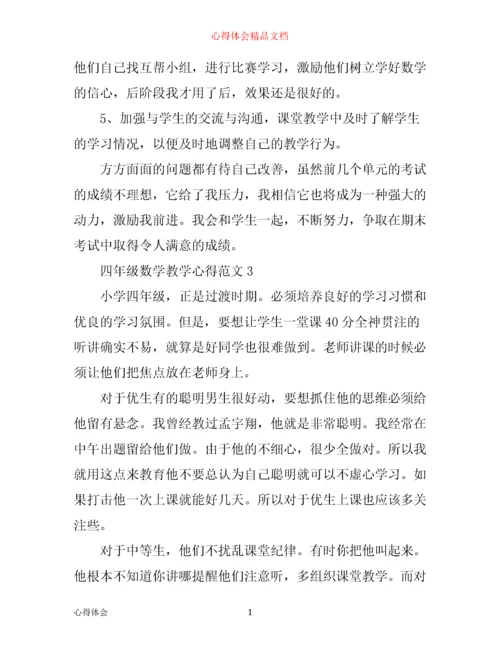 心得体会精品文档

他们自己找互帮小组，进行比赛学习，激励他们树立学好数学的信心，后阶段我才用了后，效果还是很好的。

5、加强与学生的交流与沟通，课堂教学中及时了解学生的学习情况，以便及时地调整自己的教学行为。

方方面面的问题都有待自己改善，虽然前几个单元的考试的成绩不理想，它给了我压力，我相信它也将成为一种强大的动力，激励我前进。我会和学生一起，不断努力，争取在期末考试中取得令人满意的成绩。

四年级数学教学心得范文 3

小学四年级，正是过渡时期。必须培养良好的学习习惯和优良的学习氛围。但是，要想让学生一堂课 40 分全神贯注的听讲确实不易，就算是好同学也很难做到。老师讲课的时候必须让他们把焦点放在老师身上。

对于优生有的聪明男生很好动，要想抓住他的思维必须给他留有悬念。我曾经教过孟宇翔，他就是非常聪明。我经常在中午出题留给他们做。由于他的不细心，很少全做对。所以我就用这点来教育他不要总认为自己聪明就可以不虚心学习。如果打击他一次上课就能好几天。所以对于优生上课也应该多关注些。

对于中等生，他们不扰乱课堂纪律。有时你把他叫起来。他根本不知道你讲哪提醒他们注意听，多组织课堂教学。而对

心得体会

1